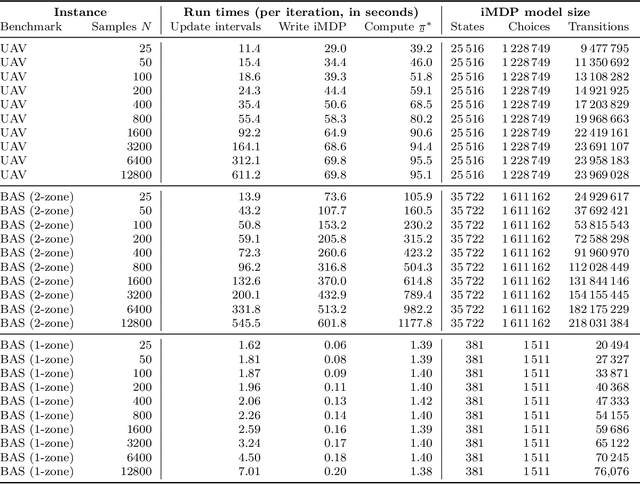 | Instance | | Run times (per iteration, in seconds) | | | iMDP model size | | |
|---|---|---|---|---|---|---|---|
| Benchmark | Samples $N$ | Update intervals | Write iMDP | Compute $\pi^*$ | States | Choices | Transitions |
| UAV | 25 | 11.4 | 29.0 | 39.2 | 25 516 | 1 228 749 | 9 477 795 |
| UAV | 50 | 15.4 | 34.4 | 46.0 | 25 516 | 1 228 749 | 11 350 692 |
| UAV | 100 | 18.6 | 39.3 | 51.8 | 25 516 | 1 228 749 | 13 108 282 |
| UAV | 200 | 24.3 | 44.4 | 59.1 | 25 516 | 1 228 749 | 14 921 925 |
| UAV | 400 | 35.4 | 50.6 | 68.5 | 25 516 | 1 228 749 | 17 203 829 |
| UAV | 800 | 55.4 | 58.3 | 80.2 | 25 516 | 1 228 749 | 19 968 663 |
| UAV | 1600 | 92.2 | 64.9 | 90.6 | 25 516 | 1 228 749 | 22 419 161 |
| UAV | 3200 | 164.1 | 68.6 | 94.4 | 25 516 | 1 228 749 | 23 691 107 |
| UAV | 6400 | 312.1 | 69.8 | 95.5 | 25 516 | 1 228 749 | 23 958 183 |
| UAV | 12800 | 611.2 | 69.8 | 95.1 | 25 516 | 1 228 749 | 23 969 028 |
| BAS (2-zone) | 25 | 13.9 | 73.6 | 105.9 | 35 722 | 1 611 162 | 24 929 617 |
| BAS (2-zone) | 50 | 43.2 | 107.7 | 160.5 | 35 722 | 1 611 162 | 37 692 421 |
| BAS (2-zone) | 100 | 50.8 | 153.2 | 230.2 | 35 722 | 1 611 162 | 53 815 543 |
| BAS (2-zone) | 200 | 59.1 | 205.8 | 315.2 | 35 722 | 1 611 162 | 72 588 298 |
| BAS (2-zone) | 400 | 72.3 | 260.6 | 423.2 | 35 722 | 1 611 162 | 91 960 970 |
| BAS (2-zone) | 800 | 96.2 | 316.8 | 504.3 | 35 722 | 1 611 162 | 112 028 449 |
| BAS (2-zone) | 1600 | 132.6 | 370.0 | 614.8 | 35 722 | 1 611 162 | 131 844 146 |
| BAS (2-zone) | 3200 | 200.1 | 432.9 | 789.4 | 35 722 | 1 611 162 | 154 155 445 |
| BAS (2-zone) | 6400 | 331.8 | 513.2 | 982.2 | 35 722 | 1 611 162 | 182 175 229 |
| BAS (2-zone) | 12800 | 545.5 | 601.8 | 1177.8 | 35 722 | 1 611 162 | 218 031 384 |
| BAS (1-zone) | 25 | 1.62 | 0.06 | 1.39 | 381 | 1 511 | 20 494 |
| BAS (1-zone) | 50 | 1.81 | 0.08 | 1.39 | 381 | 1 511 | 27 327 |
| BAS (1-zone) | 100 | 1.87 | 0.09 | 1.40 | 381 | 1 511 | 33 871 |
| BAS (1-zone) | 200 | 1.96 | 0.11 | 1.40 | 381 | 1 511 | 40 368 |
| BAS (1-zone) | 400 | 2.06 | 0.13 | 1.42 | 381 | 1 511 | 47 333 |
| BAS (1-zone) | 800 | 2.26 | 0.14 | 1.40 | 381 | 1 511 | 54 155 |
| BAS (1-zone) | 1600 | 2.59 | 0.16 | 1.39 | 381 | 1 511 | 59 686 |
| BAS (1-zone) | 3200 | 3.24 | 0.17 | 1.40 | 381 | 1 511 | 65 122 |
| BAS (1-zone) | 6400 | 4.50 | 0.18 | 1.40 | 381 | 1 511 | 70 245 |
| BAS (1-zone) | 12800 | 7.01 | 0.20 | 1.38 | 381 | 1 511 | 76,076 |